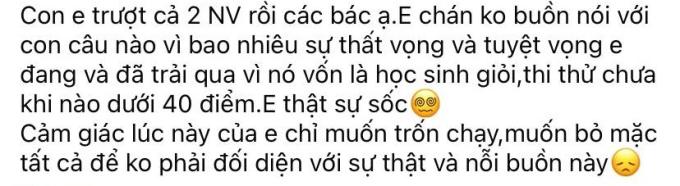 Con e trượt cả 2 NV rồi các bác ạ.E chán ko buồn nói với con câu nào vì bao nhiêu sự thất vọng và tuyệt vọng e đang và đã trải qua vì nó vốn là học sinh giỏi,thi thử chưa khi nào dưới 40 điểm.E thật sự sốc😵‍💫
Cảm giác lúc này của e chỉ muốn trốn chạy,muốn bỏ mặc tất cả để ko phải đối diện với sự thật và nỗi buồn này😞